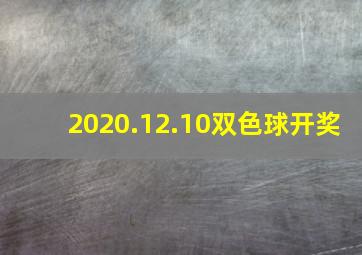 2020.12.10双色球开奖